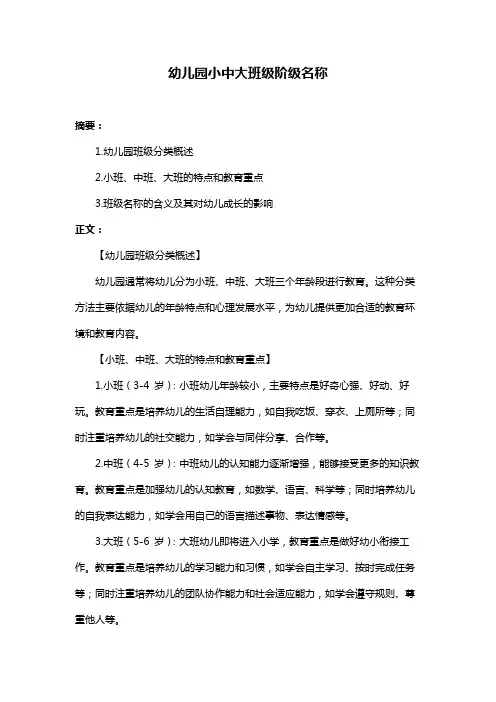 幼儿园小中大班级阶级名称

摘要：

1.幼儿园班级分类概述

2.小班、中班、大班的特点和教育重点

3.班级名称的含义及其对幼儿成长的影响

正文：

【幼儿园班级分类概述】

幼儿园通常将幼儿分为小班、中班、大班三个年龄段进行教育。这种分类方法主要依据幼儿的年龄特点和心理发展水平，为幼儿提供更加合适的教育环境和教育内容。

【小班、中班、大班的特点和教育重点】

1.小班（3-4 岁）：小班幼儿年龄较小，主要特点是好奇心强、好动、好玩。教育重点是培养幼儿的生活自理能力，如自我吃饭、穿衣、上厕所等；同时注重培养幼儿的社交能力，如学会与同伴分享、合作等。

2.中班（4-5 岁）：中班幼儿的认知能力逐渐增强，能够接受更多的知识教育。教育重点是加强幼儿的认知教育，如数学、语言、科学等；同时培养幼儿的自我表达能力，如学会用自己的语言描述事物、表达情感等。

3.大班（5-6 岁）：大班幼儿即将进入小学，教育重点是做好幼小衔接工作。教育重点是培养幼儿的学习能力和习惯，如学会自主学习、按时完成任务等；同时注重培养幼儿的团队协作能力和社会适应能力，如学会遵守规则、尊重他人等。